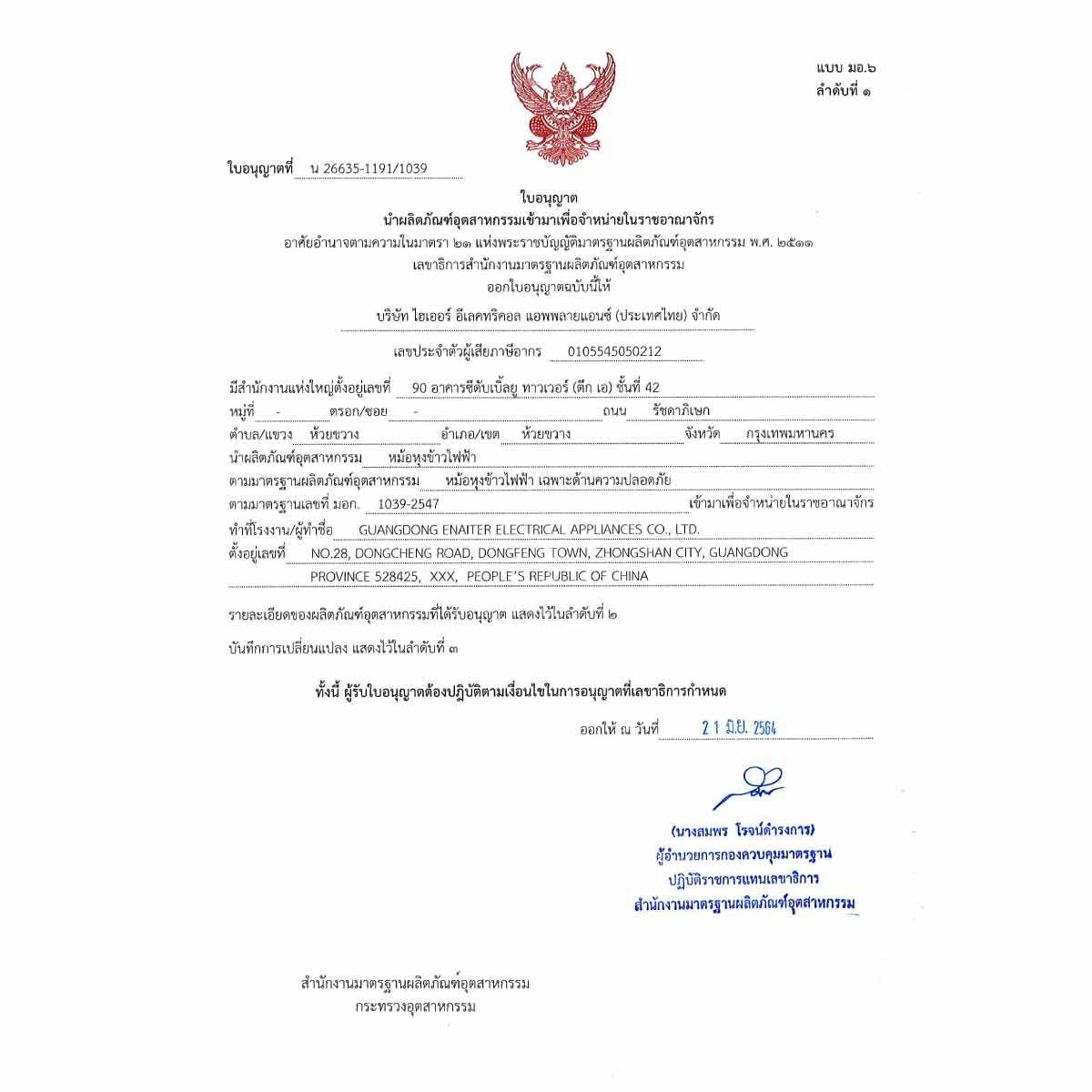 แบบ มอ.๖
ลำดับที่ ๑

ใบอนุญาตที่ น 26635-1191/1039

ใบอนุญาต
นำผลิตภัณฑ์อุตสาหกรรมเข้ามาเพื่อจำหน่ายในราชอาณาจักร
อาศัยอำนาจตามความในมาตรา ๒๑ แห่งพระราชบัญญัติมาตรฐานผลิตภัณฑ์อุตสาหกรรม พ.ศ. ๒๕๑๑
เลขาธิการสำนักงานมาตรฐานผลิตภัณฑ์อุตสาหกรรม
ออกใบอนุญาตฉบับนี้ให้

บริษัท ไฮเออร์ อีเลคทริคอล แอพพลายแอนซ์ (ประเทศไทย) จำกัด

เลขประจำตัวผู้เสียภาษีอากร 0105545050212

มีสำนักงานแห่งใหญ่ตั้งอยู่เลขที่ 90 อาคารซีดับเบิ้ลยู ทาวเวอร์ (ตึก เอ) ชั้นที่ 42
หมู่ที่ - ตรอก/ซอย - ถนน รัชดาภิเษก
ตำบล/แขวง ห้วยขวาง อำเภอ/เขต ห้วยขวาง จังหวัด กรุงเทพมหานคร
นำผลิตภัณฑ์อุตสาหกรรม หม้อหุงข้าวไฟฟ้า
ตามมาตรฐานผลิตภัณฑ์อุตสาหกรรม หม้อหุงข้าวไฟฟ้า เฉพาะด้านความปลอดภัย
ตามมาตรฐานเลขที่ มอก. 1039-2547 เข้ามาเพื่อจำหน่ายในราชอาณาจักร
ทำที่โรงงาน/ผู้ทำชื่อ GUANGDONG ENAITER ELECTRICAL APPLIANCES CO., LTD.
ตั้งอยู่เลขที่ NO.28, DONGCHENG ROAD, DONGFENG TOWN, ZHONGSHAN CITY, GUANGDONG PROVINCE 528425, XXX, PEOPLE'S REPUBLIC OF CHINA

รายละเอียดของผลิตภัณฑ์อุตสาหกรรมที่ได้รับอนุญาต แสดงไว้ในลำดับที่ ๒

บันทึกการเปลี่ยนแปลง แสดงไว้ในลำดับที่ ๓

ทั้งนี้ ผู้รับใบอนุญาตต้องปฏิบัติตามเงื่อนไขในการอนุญาตที่เลขาธิการกำหนด

ออกให้ ณ วันที่ 21 มิ.ย. 2564

(นางสมพร โรจน์ดำรงการ)
ผู้อำนวยการกองควบคุมมาตรฐาน
ปฏิบัติราชการแทนเลขาธิการ
สำนักงานมาตรฐานผลิตภัณฑ์อุตสาหกรรม

สำนักงานมาตรฐานผลิตภัณฑ์อุตสาหกรรม
กระทรวงอุตสาหกรรม